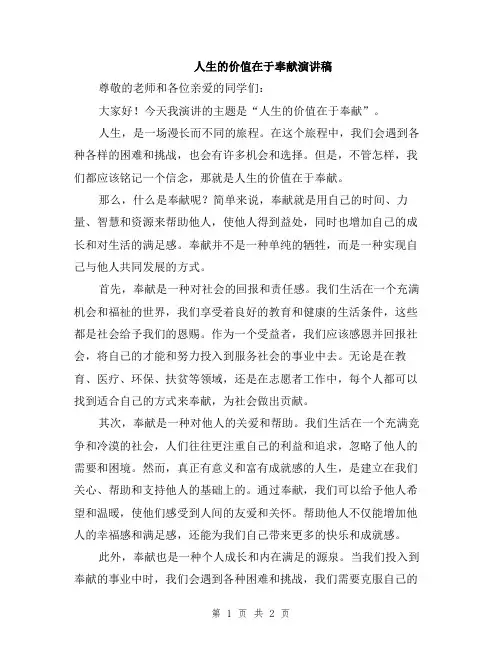 人生的价值在于奉献演讲稿

尊敬的老师和各位亲爱的同学们：

大家好！今天我演讲的主题是“人生的价值在于奉献”。

人生，是一场漫长而不同的旅程。在这个旅程中，我们会遇到各种各样的困难和挑战，也会有许多机会和选择。但是，不管怎样，我们都应该铭记一个信念，那就是人生的价值在于奉献。

那么，什么是奉献呢？简单来说，奉献就是用自己的时间、力量、智慧和资源来帮助他人，使他人得到益处，同时也增加自己的成长和对生活的满足感。奉献并不是一种单纯的牺牲，而是一种实现自己与他人共同发展的方式。

首先，奉献是一种对社会的回报和责任感。我们生活在一个充满机会和福祉的世界，我们享受着良好的教育和健康的生活条件，这些都是社会给予我们的恩赐。作为一个受益者，我们应该感恩并回报社会，将自己的才能和努力投入到服务社会的事业中去。无论是在教育、医疗、环保、扶贫等领域，还是在志愿者工作中，每个人都可以找到适合自己的方式来奉献，为社会做出贡献。

其次，奉献是一种对他人的关爱和帮助。我们生活在一个充满竞争和冷漠的社会，人们往往更注重自己的利益和追求，忽略了他人的需要和困境。然而，真正有意义和富有成就感的人生，是建立在我们关心、帮助和支持他人的基础上的。通过奉献，我们可以给予他人希望和温暖，使他们感受到人间的友爱和关怀。帮助他人不仅能增加他人的幸福感和满足感，还能为我们自己带来更多的快乐和成就感。

此外，奉献也是一种个人成长和内在满足的源泉。当我们投入到奉献的事业中时，我们会遇到各种困难和挑战，我们需要克服自己的

第 1 页 共 2 页